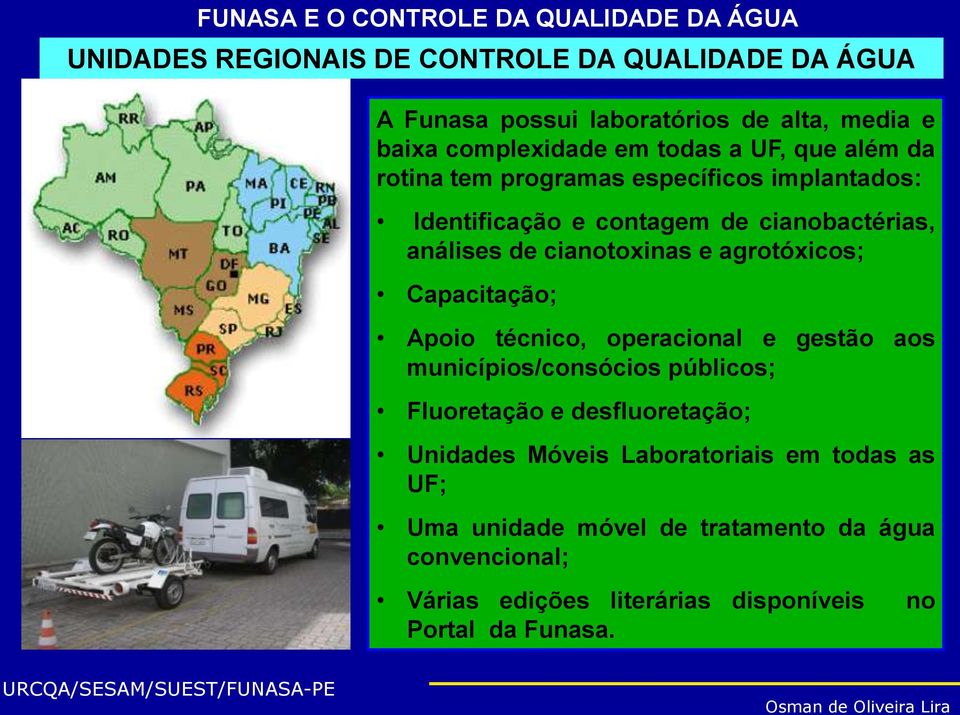 FUNASA E O CONTROLE DA QUALIDADE DA ÁGUA

UNIDADES REGIONAIS DE CONTROLE DA QUALIDADE DA ÁGUA

RR
AP
AM
PA
MA
CE
RN
PB
PI
PE
AL
SE
AC
RO
TO
BA
MT
DF
GO
MG
ES
MS
SP
RJ
PR
SC
RS

A Funasa possui laboratórios de alta, media e baixa complexidade em todas a UF, que além da rotina tem programas específicos implantados:

• Identificação e contagem de cianobactérias, análises de cianotoxinas e agrotóxicos;

• Capacitação;

• Apoio técnico, operacional e gestão aos municípios/consócios públicos;

• Fluoretação e desfluoretação;

• Unidades Móveis Laboratoriais em todas as UF;

• Uma unidade móvel de tratamento da água convencional;

• Várias edições literárias disponíveis no Portal da Funasa.

URCQA/SESAM/SUEST/FUNASA-PE

Osman de Oliveira Lira